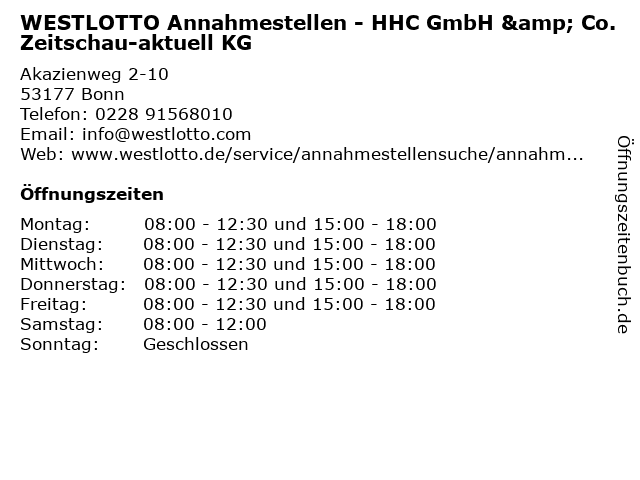 WESTLOTTO Annahmestellen - HHC GmbH &amp; Co. Zeitschau-aktuell KG

Akazienweg 2-10
53177 Bonn
Telefon: 0228 91568010
Email: info@westlotto.com
Web: www.westlotto.de/service/annahmestellensuche/annahm...

Öffnungszeiten

Montag: 08:00 - 12:30 und 15:00 - 18:00
Dienstag: 08:00 - 12:30 und 15:00 - 18:00
Mittwoch: 08:00 - 12:30 und 15:00 - 18:00
Donnerstag: 08:00 - 12:30 und 15:00 - 18:00
Freitag: 08:00 - 12:30 und 15:00 - 18:00
Samstag: 08:00 - 12:00
Sonntag: Geschlossen

Öffnungszeitenbuch.de